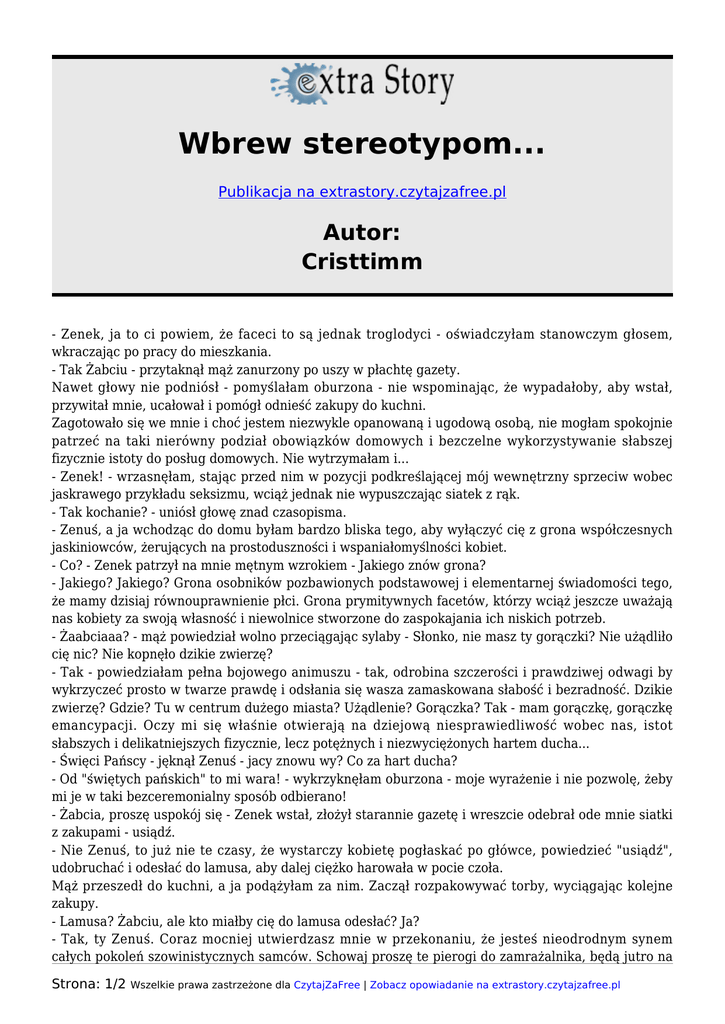 extra Story

Wbrew stereotypom...

Publikacja na extrastory.czytajzafree.pl

Autor:
Cristtimm

- Zenek, ja to ci powiem, że faceci to są jednak troglodyci - oświadczyłam stanowczym głosem, wkraczając po pracy do mieszkania.
- Tak Żabciu - przytaknął mąż zanurzony po uszy w płachtę gazety.
Nawet głowy nie podniósł - pomyślałam oburzona - nie wspominając, że wypadałoby, aby wstał, przywitał mnie, ucałował i pomógł odnieść zakupy do kuchni.
Zagotowało się we mnie i choć jestem niezwykle opanowaną i ugodową osobą, nie mogłam spokojnie patrzeć na taki nierówny podział obowiązków domowych i bezczelne wykorzystywanie słabszej fizycznie istoty do posług domowych. Nie wytrzymałam i...
- Zenek! - wrzasnęłam, stając przed nim w pozycji podkreślającej mój wewnętrzny sprzeciw wobec jaskrawego przykładu seksizmu, wciąż jednak nie wypuszczając siatek z rąk.
- Tak kochanie? - uniósł głowę znad czasopisma.
- Zenuś, a ja wchodząc do domu byłam bardzo bliska tego, aby wyłączyć cię z grona współczesnych jaskiniowców, żerujących na prostoduszności i wspaniałomyślności kobiet.
- Co? - Zenek patrzył na mnie mętnym wzrokiem - Jakiego znów grona?
- Jakiego? Jakiego? Grona osobników pozbawionych podstawowej i elementarnej świadomości tego, że mamy dzisiaj równouprawnienie płci. Grona prymitywnych facetów, którzy wciąż jeszcze uważają nas kobiety za swoją własność i niewolnice stworzone do zaspokajania ich niskich potrzeb.
- Żaabciaaa? - mąż powiedział wolno przeciągając sylaby - Słonko, nie masz ty gorączki? Nie użądliło cię nic? Nie kopnęło dzikie zwierzę?
- Tak - powiedziałam pełna bojowego animuszu - tak, odrobina szczerości i prawdziwej odwagi by wykrzyczeć prosto w twarze prawdę i odsłania się wasza zamaskowana słabość i bezradność. Dzikie zwierzę? Gdzie? Tu w centrum dużego miasta? Użądlenie? Gorączka? Tak - mam gorączkę, gorączkę emancypacji. Oczy mi się właśnie otwierają na dziejową niesprawiedliwość wobec nas, istot słabszych i delikatniejszych fizycznie, lecz potężnych i niezwyciężonych hartem ducha...
- Święci Pańscy - jęknął Zenuś - jacy znowu wy? Co za hart ducha?
- Od "świętych pańskich" to mi wara! - wykrzyknęłam oburzona - moje wyrażenie i nie pozwolę, żeby mi je w taki bezceremonialny sposób odbierano!
- Żabcia, proszę uspokój się - Zenek wstał, złożył starannie gazetę i wreszcie odebrał ode mnie siatki z zakupami - usiądź.
- Nie Zenuś, to już nie te czasy, że wystarczy kobietę pogłaskać po główce, powiedzieć "usiądź", udobruchać i odesłać do lamusa, aby dalej ciężko harowała w pocie czoła.
Mąż przeszedł do kuchni, a ja podążyłam za nim. Zaczął rozpakowywać torby, wyciągając kolejne zakupy.
- Lamusa? Żabciu, ale kto miałby cię do lamusa odesłać? Ja?
- Tak, ty Zenuś. Coraz mocniej utwierdzasz mnie w przekonaniu, że jesteś nieodrodnym synem całych pokoleń szowinistycznych samców. Schowaj proszę te pierogi do zamrażalnika, będą jutro na

Strona: 1/2 Wszelkie prawa zastrzeżone dla CzytajZaFree | Zobacz opowiadanie na extrastory.czytajzafree.pl